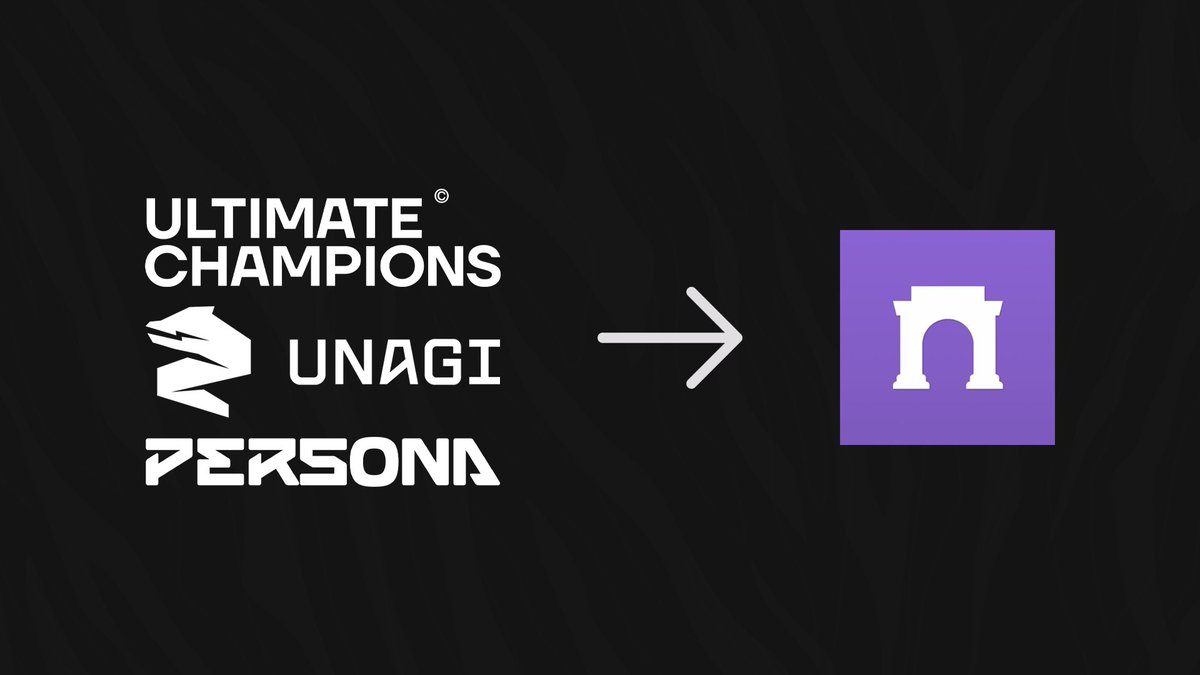 ULTIMATE ©
CHAMPIONS
UNAGI
PERSONA